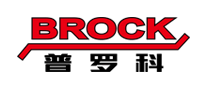 BROCK
普罗科